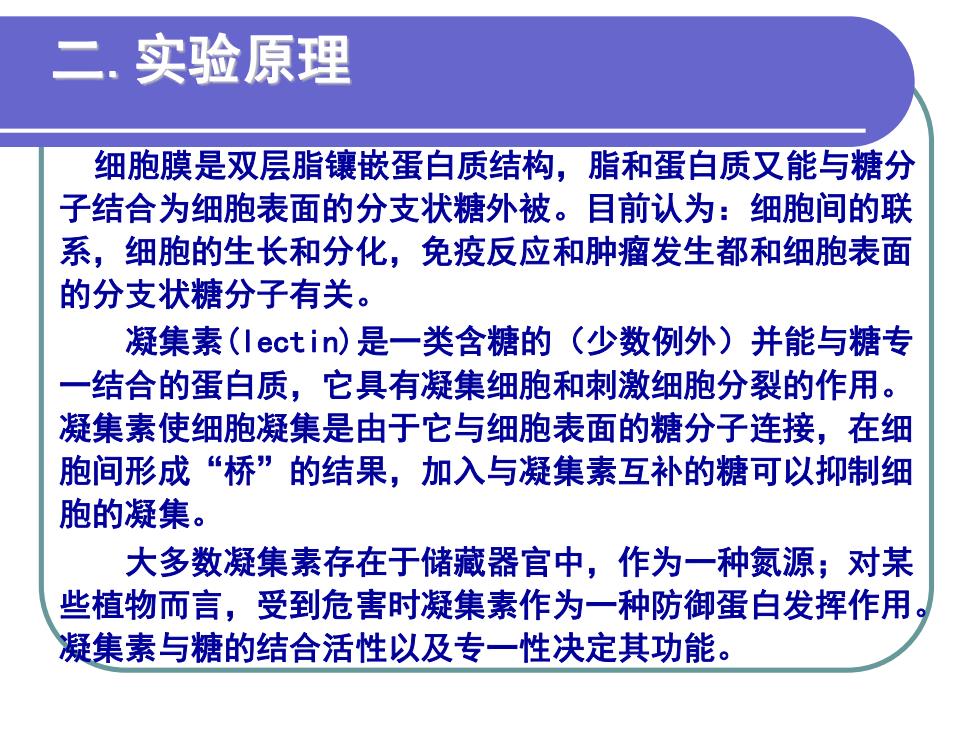 二. 实验原理

细胞膜是双层脂镶嵌蛋白质结构，脂和蛋白质又能与糖分子结合为细胞表面的分支状糖外被。目前认为：细胞间的联系，细胞的生长和分化，免疫反应和肿瘤发生都和细胞表面的分支状糖分子有关。

凝集素(lectin)是一类含糖的（少数例外）并能与糖专一结合的蛋白质，它具有凝集细胞和刺激细胞分裂的作用。凝集素使细胞凝集是由于它与细胞表面的糖分子连接，在细胞间形成“桥”的结果，加入与凝集素互补的糖可以抑制细胞的凝集。

大多数凝集素存在于储藏器官中，作为一种氮源；对某些植物而言，受到危害时凝集素作为一种防御蛋白发挥作用。凝集素与糖的结合活性以及专一性决定其功能。